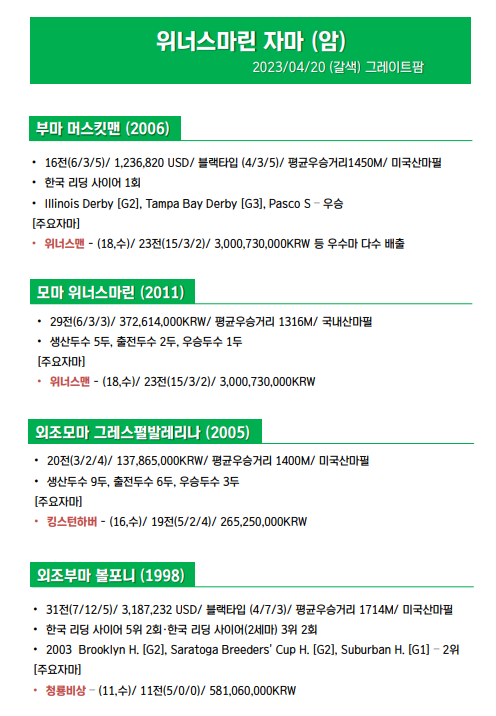 위너스마린 자마 (암)
2023/04/20 (갈색) 그레이트팜

부마 머스킷맨 (2006)

• 16전(6/3/5)/ 1,236,820 USD/ 블랙타입 (4/3/5)/ 평균우승거리1450M/ 미국산마필
• 한국 리딩 사이어 1회
• Illinois Derby [G2], Tampa Bay Derby [G3], Pasco S – 우승
[주요자마]
• 위너스맨 - (18,수)/ 23전(15/3/2)/ 3,000,730,000KRW 등 우수마 다수 배출

모마 위너스마린 (2011)

• 29전(6/3/3)/ 372,614,000KRW/ 평균우승거리 1316M/ 국내산마필
• 생산두수 5두, 출전두수 2두, 우승두수 1두
[주요자마]
• 위너스맨 - (18,수)/ 23전(15/3/2)/ 3,000,730,000KRW

외조모마 그레스펄발레리나 (2005)

• 20전(3/2/4)/ 137,865,000KRW/ 평균우승거리 1400M/ 미국산마필
• 생산두수 9두, 출전두수 6두, 우승두수 3두
[주요자마]
• 킹스턴하버 - (16,수)/ 19전(5/2/4)/ 265,250,000KRW

외조부마 볼포니 (1998)

• 31전(7/12/5)/ 3,187,232 USD/ 블랙타입 (4/7/3)/ 평균우승거리 1714M/ 미국산마필
• 한국 리딩 사이어 5위 2회·한국 리딩 사이어(2세마) 3위 2회
• 2003 Brooklyn H. [G2], Saratoga Breeders' Cup H. [G2], Suburban H. [G1] – 2위
[주요자마]
• 청룡비상 – (11,수)/ 11전(5/0/0)/ 581,060,000KRW